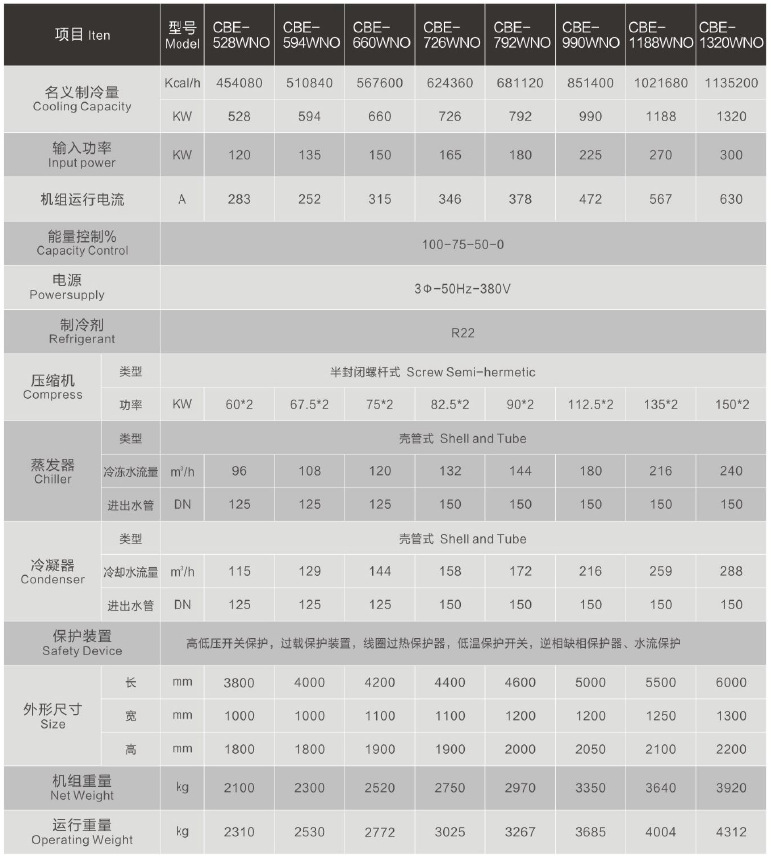 | 项目 Iten | | 型号 Model | CBE-528WNO | CBE-594WNO | CBE-660WNO | CBE-726WNO | CBE-792WNO | CBE-990WNO | CBE-1188WNO | CBE-1320WNO |
|---|---|---|---|---|---|---|---|---|---|---|
| 名义制冷量 Cooling Capacity | | Kcal/h | 454080 | 510840 | 567600 | 624360 | 681120 | 851400 | 1021680 | 1135200 |
| | | KW | 528 | 594 | 660 | 726 | 792 | 990 | 1188 | 1320 |
| 输入功率 Input power | | KW | 120 | 135 | 150 | 165 | 180 | 225 | 270 | 300 |
| 机组运行电流 | | A | 283 | 252 | 315 | 346 | 378 | 472 | 567 | 630 |
| 能量控制% Capacity Control | | 100-75-50-0 | | | | | | | | |
| 电源 Powersupply | | 3Φ-50Hz-380V | | | | | | | | |
| 制冷剂 Refrigerant | | R22 | | | | | | | | |
| 压缩机 Compress | 类型 | 半封闭螺杆式 Screw Semi-hermetic | | | | | | | | |
| | 功率 | KW | 60*2 | 67.5*2 | 75*2 | 82.5*2 | 90*2 | 112.5*2 | 135*2 | 150*2 |
| 蒸发器 Chiller | 类型 | 壳管式 Shell and Tube | | | | | | | | |
| | 冷冻水流量 | $m^3/h$ | 96 | 108 | 120 | 132 | 144 | 180 | 216 | 240 |
| | 进出水管 | DN | 125 | 125 | 125 | 150 | 150 | 150 | 150 | 150 |
| 冷凝器 Condenser | 类型 | 壳管式 Shell and Tube | | | | | | | | |
| | 冷却水流量 | $m^3/h$ | 115 | 129 | 144 | 158 | 172 | 216 | 259 | 288 |
| | 进出水管 | DN | 125 | 125 | 125 | 150 | 150 | 150 | 150 | 150 |
| 保护装置 Safety Device | | 高低压开关保护，过载保护装置，线圈过热保护器，低温保护开关，逆相缺相保护器、水流保护 | | | | | | | | |
| 外形尺寸 Size | 长 | mm | 3800 | 4000 | 4200 | 4400 | 4600 | 5000 | 5500 | 6000 |
| | 宽 | mm | 1000 | 1000 | 1100 | 1100 | 1200 | 1200 | 1250 | 1300 |
| | 高 | mm | 1800 | 1800 | 1900 | 1900 | 2000 | 2050 | 2100 | 2200 |
| 机组重量 Net Weight | | kg | 2100 | 2300 | 2520 | 2750 | 2970 | 3350 | 3640 | 3920 |
| 运行重量 Operating Weight | | kg | 2310 | 2530 | 2772 | 3025 | 3267 | 3685 | 4004 | 4312 |